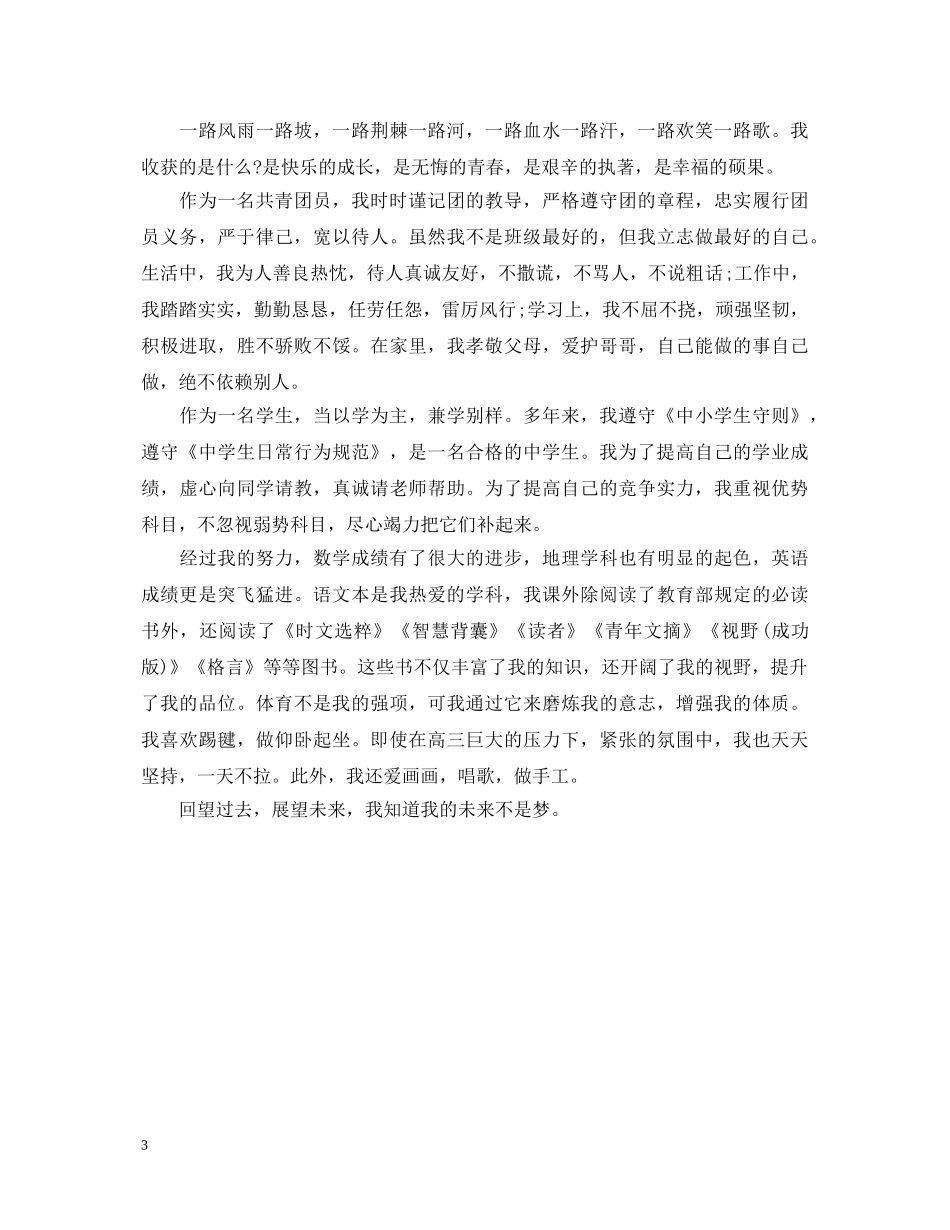 一路风雨一路坡，一路荆棘一路河，一路血水一路汗，一路欢笑一路歌。我收获的是什么?是快乐的成长，是无悔的青春，是艰辛的执著，是幸福的硕果。

作为一名共青团员，我时时谨记团的教导，严格遵守团的章程，忠实履行团员义务，严于律己，宽以待人。虽然我不是班级最好的，但我立志做最好的自己。生活中，我为人善良热忱，待人真诚友好，不撒谎，不骂人，不说粗话;工作中，我踏踏实实，勤勤恳恳，任劳任怨，雷厉风行;学习上，我不屈不挠，顽强坚韧，积极进取，胜不骄败不馁。在家里，我孝敬父母，爱护哥哥，自己能做的事自己做，绝不依赖别人。

作为一名学生，当以学为主，兼学别样。多年来，我遵守《中小学生守则》，遵守《中学生日常行为规范》，是一名合格的中学生。我为了提高自己的学业成绩，虚心向同学请教，真诚请老师帮助。为了提高自己的竞争实力，我重视优势科目，不忽视弱势科目，尽心竭力把它们补起来。

经过我的努力，数学成绩有了很大的进步，地理学科也有明显的起色，英语成绩更是突飞猛进。语文本是我热爱的学科，我课外除阅读了教育部规定的必读书外，还阅读了《时文选粹》《智慧背囊》《读者》《青年文摘》《视野(成功版)》《格言》等等图书。这些书不仅丰富了我的知识，还开阔了我的视野，提升了我的品位。体育不是我的强项，可我通过它来磨炼我的意志，增强我的体质。我喜欢踢毽，做仰卧起坐。即使在高三巨大的压力下，紧张的氛围中，我也天天坚持，一天不拉。此外，我还爱画画，唱歌，做手工。

回望过去，展望未来，我知道我的未来不是梦。

3